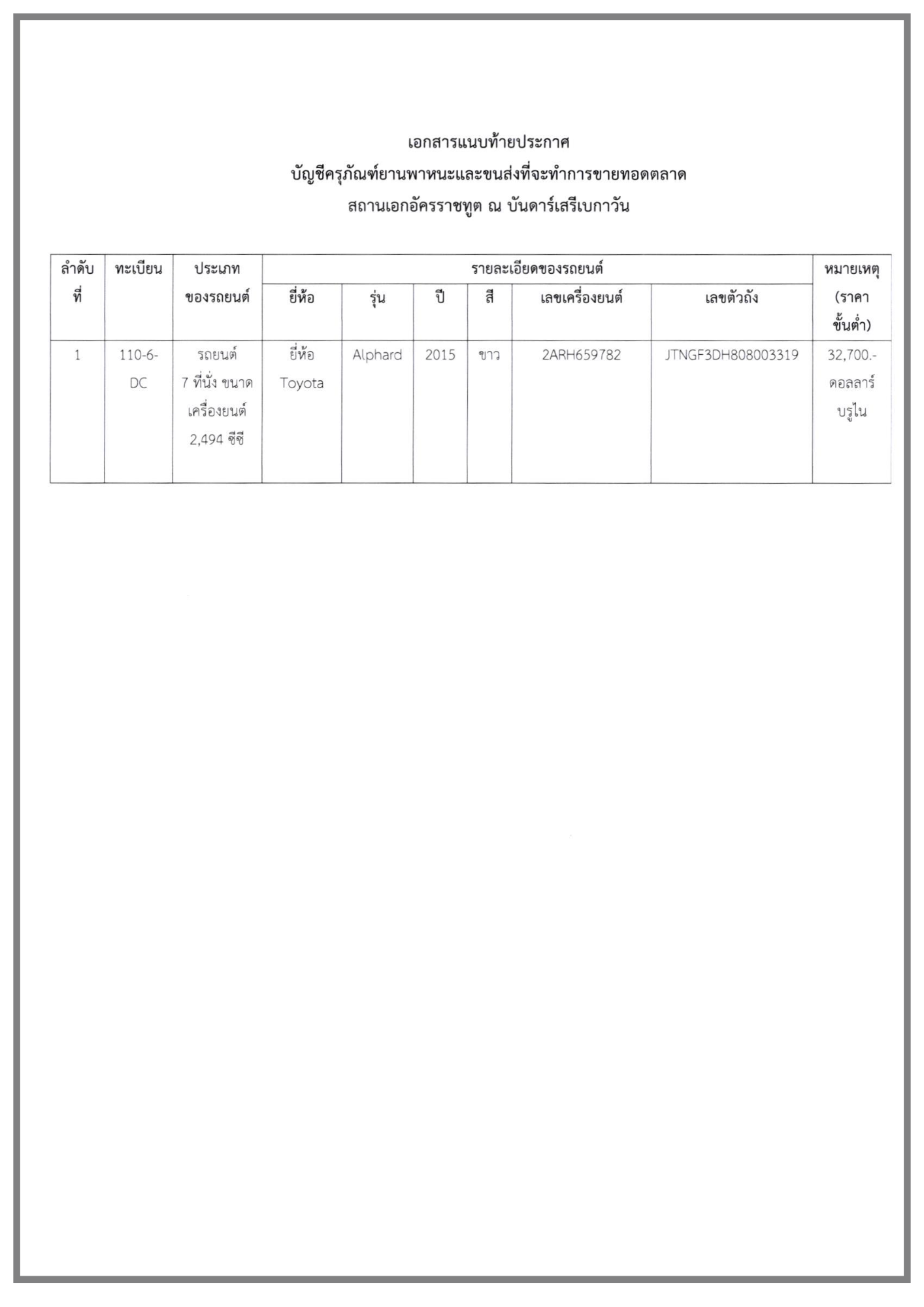 เอกสารแนบท้ายประกาศ
บัญชีครุภัณฑ์ยานพาหนะและขนส่งที่จะทำการขายทอดตลาด
สถานเอกอัครราชทูต ณ บันดาร์เสรีเบกาวัน

| ลำดับที่ | ทะเบียน | ประเภทของรถยนต์ | รายละเอียดของรถยนต์ | | | | | | หมายเหตุ (ราคาขั้นต่ำ) |
|---|---|---|---|---|---|---|---|---|---|
| | | | ยี่ห้อ | รุ่น | ปี | สี | เลขเครื่องยนต์ | เลขตัวถัง | |
| 1 | 110-6-DC | รถยนต์ 7 ที่นั่ง ขนาดเครื่องยนต์ 2,494 ซีซี | ยี่ห้อ Toyota | Alphard | 2015 | ขาว | 2ARH659782 | JTNGF3DH808003319 | 32,700.- ดอลลาร์บรูไน |